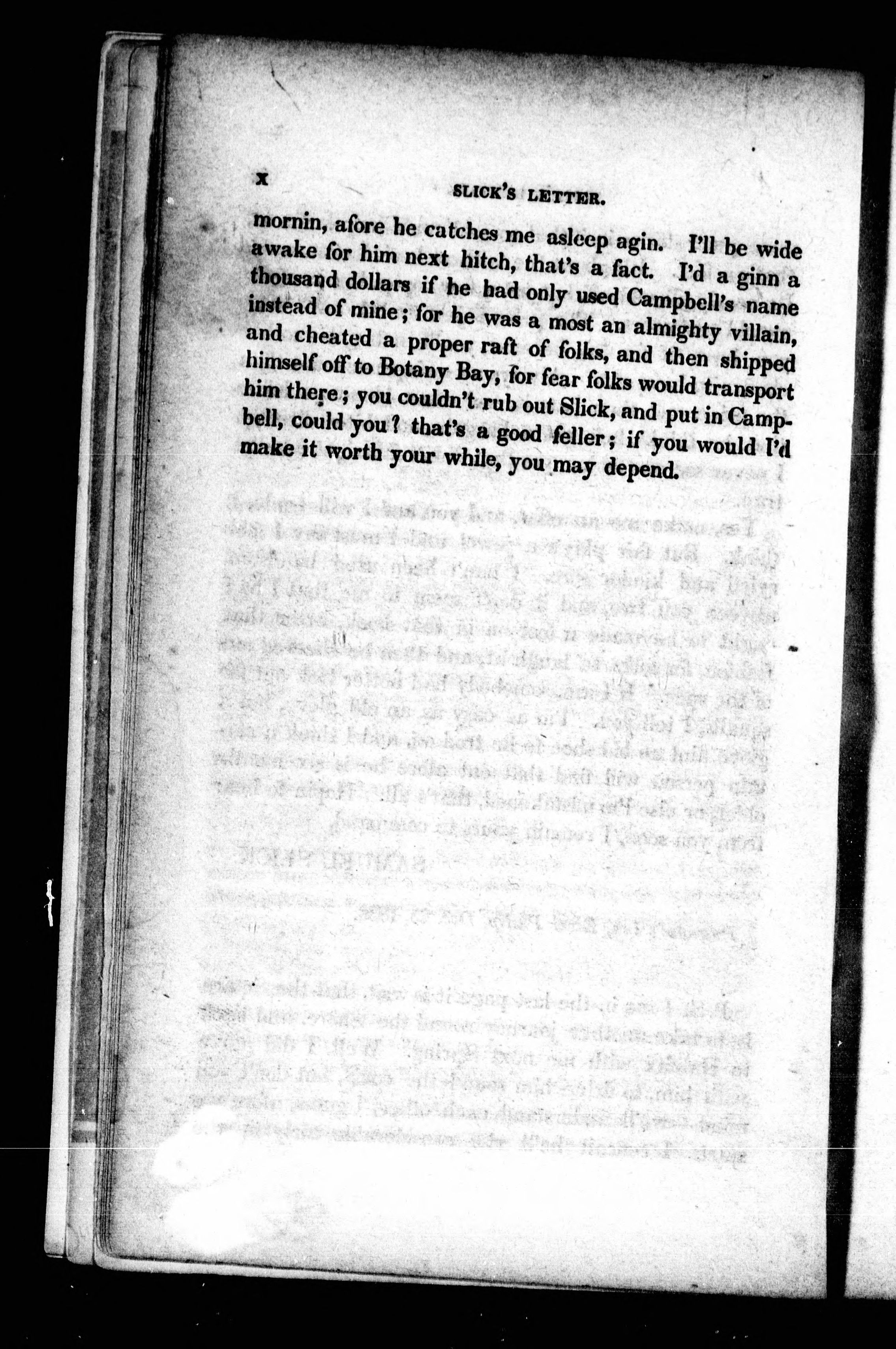 x SLICK'S LETTER.

mornin, afore he catches me asleep agin. I'll be wide awake for him next hitch, that's a fact. I'd a ginn a thousand dollars if he had only used Campbell's name instead of mine; for he was a most an almighty villain, and cheated a proper raft of folks, and then shipped himself off to Botany Bay, for fear folks would transport him there; you couldn't rub out Slick, and put in Campbell, could you? that's a good feller; if you would I'd make it worth your while, you may depend.